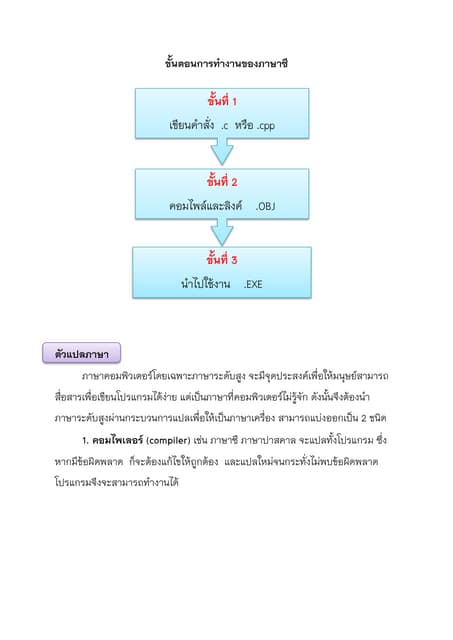 ขั้นตอนการทำงานของภาษาซี

ขั้นที่ 1
เขียนคำสั่ง .c หรือ .cpp

ขั้นที่ 2
คอมไพล์และลิงค์ .OBJ

ขั้นที่ 3
นำไปใช้งาน .EXE

ตัวแปลภาษา

ภาษาคอมพิวเตอร์โดยเฉพาะภาษาระดับสูง จะมีจุดประสงค์เพื่อให้มนุษย์สามารถสื่อสารเพื่อเขียนโปรแกรมได้ง่าย แต่เป็นภาษาที่คอมพิวเตอร์ไม่รู้จัก ดังนั้นจึงต้องนำภาษาระดับสูงผ่านกระบวนการแปลเพื่อให้เป็นภาษาเครื่อง สามารถแบ่งออกเป็น 2 ชนิด

1. คอมไพเลอร์ (compiler) เช่น ภาษาซี ภาษาปาสคาล จะแปลทั้งโปรแกรม ซึ่งหากมีข้อผิดพลาด ก็จะต้องแก้ไขให้ถูกต้อง และแปลใหม่จนกระทั่งไม่พบข้อผิดพลาด โปรแกรมจึงจะสามารถทำงานได้